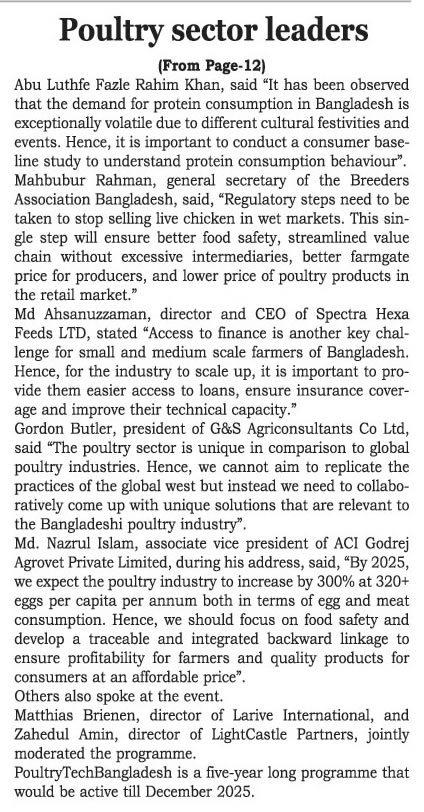 Poultry sector leaders

(From Page-12)

Abu Luthfe Fazle Rahim Khan, said "It has been observed that the demand for protein consumption in Bangladesh is exceptionally volatile due to different cultural festivities and events. Hence, it is important to conduct a consumer baseline study to understand protein consumption behaviour".

Mahbubur Rahman, general secretary of the Breeders Association Bangladesh, said, "Regulatory steps need to be taken to stop selling live chicken in wet markets. This single step will ensure better food safety, streamlined value chain without excessive intermediaries, better farmgate price for producers, and lower price of poultry products in the retail market."

Md Ahsanuzzaman, director and CEO of Spectra Hexa Feeds LTD, stated "Access to finance is another key challenge for small and medium scale farmers of Bangladesh. Hence, for the industry to scale up, it is important to provide them easier access to loans, ensure insurance coverage and improve their technical capacity."

Gordon Butler, president of G&S Agriconsultants Co Ltd, said "The poultry sector is unique in comparison to global poultry industries. Hence, we cannot aim to replicate the practices of the global west but instead we need to collaboratively come up with unique solutions that are relevant to the Bangladeshi poultry industry".

Md. Nazrul Islam, associate vice president of ACI Godrej Agrovet Private Limited, during his address, said, "By 2025, we expect the poultry industry to increase by 300% at 320+ eggs per capita per annum both in terms of egg and meat consumption. Hence, we should focus on food safety and develop a traceable and integrated backward linkage to ensure profitability for farmers and quality products for consumers at an affordable price".

Others also spoke at the event.

Matthias Brienen, director of Larive International, and Zahedul Amin, director of LightCastle Partners, jointly moderated the programme.

PoultryTechBangladesh is a five-year long programme that would be active till December 2025.